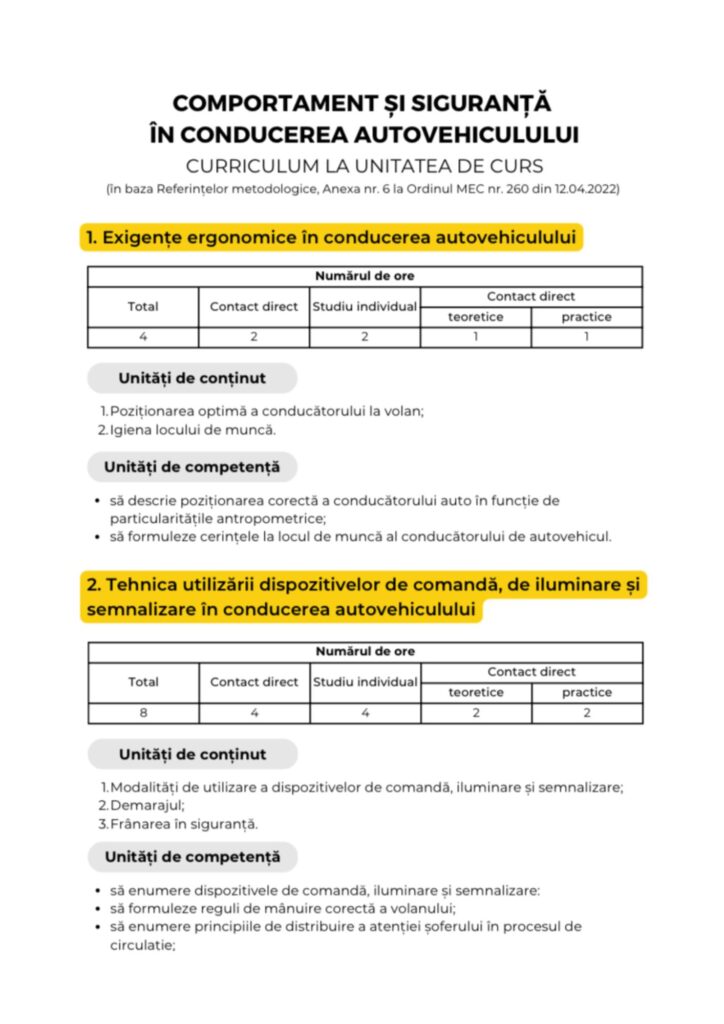 COMPORTAMENT ȘI SIGURANȚĂ ÎN CONDUCEREA AUTOVEHICULULUI

CURRICULUM LA UNITATEA DE CURS

(în baza Referințelor metodologice, Anexa nr. 6 la Ordinul MEC nr. 260 din 12.04.2022)

1. Exigențe ergonomice în conducerea autovehiculului

| Numărul de ore | | | | |
|---|---|---|---|---|
| Total | Contact direct | Studiu individual | Contact direct | |
| | | | teoretice | practice |
| 4 | 2 | 2 | 1 | 1 |

Unități de conținut

1. Poziționarea optimă a conducătorului la volan;
2. Igiena locului de muncă.

Unități de competență

• să descrie poziționarea corectă a conducătorului auto în funcție de particularitățile antropometrice;
• să formuleze cerințele la locul de muncă al conducătorului de autovehicul.

2. Tehnica utilizării dispozitivelor de comandă, de iluminare și semnalizare în conducerea autovehiculului

| Numărul de ore | | | | |
|---|---|---|---|---|
| Total | Contact direct | Studiu individual | Contact direct | |
| | | | teoretice | practice |
| 8 | 4 | 4 | 2 | 2 |

Unități de conținut

1. Modalități de utilizare a dispozitivelor de comandă, iluminare și semnalizare;
2. Demarajul;
3. Frânarea în siguranță.

Unități de competență

• să enumere dispozitivele de comandă, iluminare și semnalizare:
• să formuleze reguli de mânuire corectă a volanului;
• să enumere principiile de distribuire a atenției șoferului în procesul de circulație;